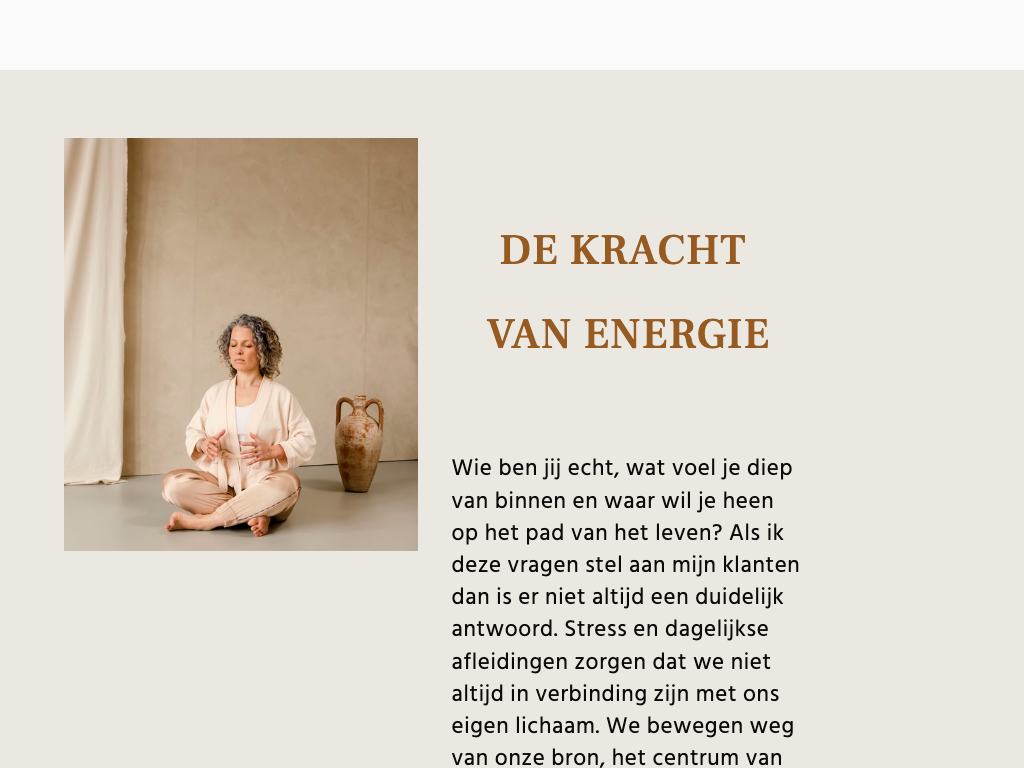 DE KRACHT

VAN ENERGIE

Wie ben jij echt, wat voel je diep van binnen en waar wil je heen op het pad van het leven? Als ik deze vragen stel aan mijn klanten dan is er niet altijd een duidelijk antwoord. Stress en dagelijkse afleidingen zorgen dat we niet altijd in verbinding zijn met ons eigen lichaam. We bewegen weg van onze bron, het centrum van